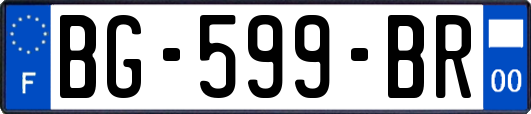 F
BG-599-BR
00